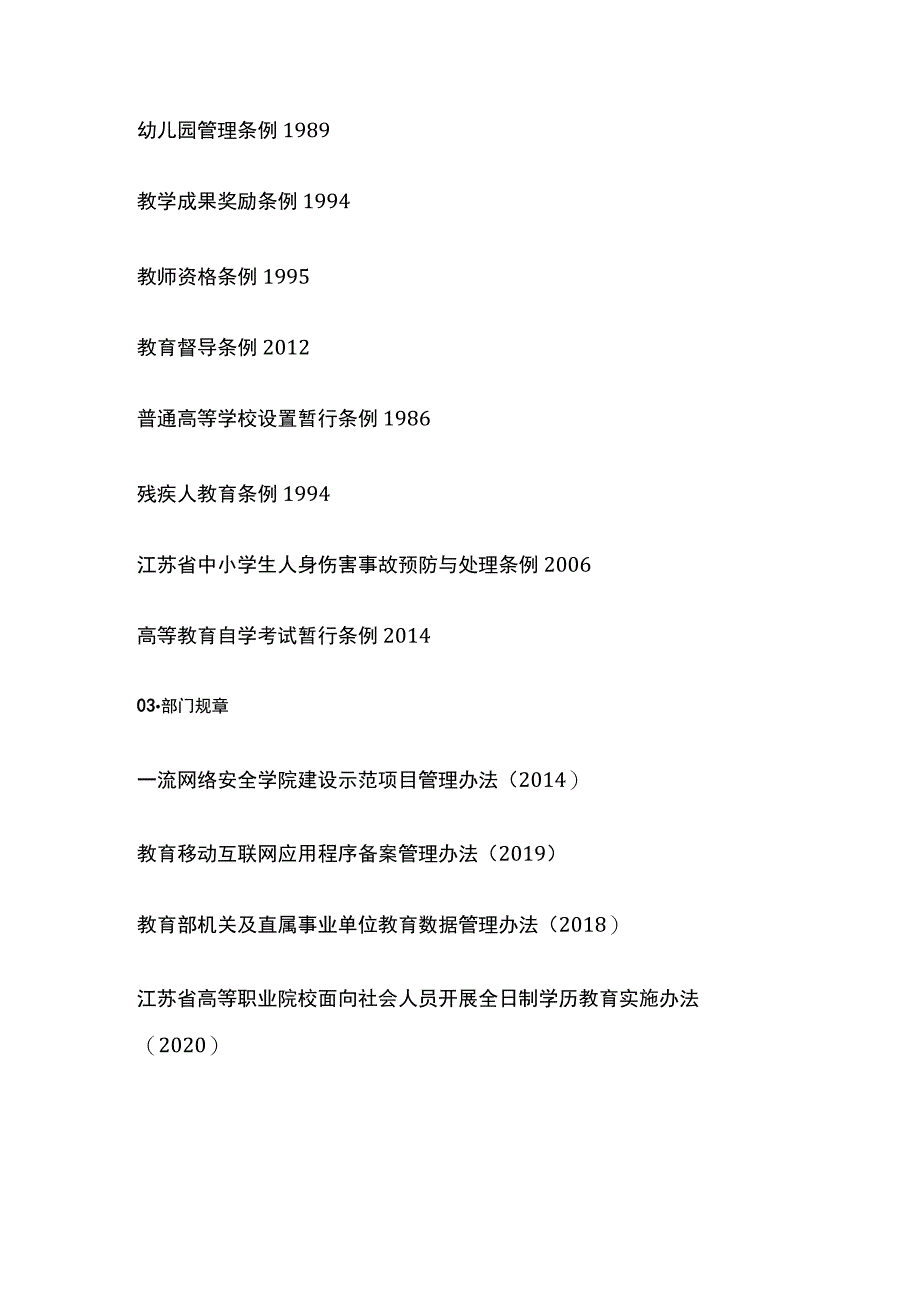 幼儿园管理条例 1989

教学成果奖励条例 1994

教师资格条例 1995

教育督导条例 2012

普通高等学校设置暂行条例 1986

残疾人教育条例 1994

江苏省中小学生人身伤害事故预防与处理条例 2006

高等教育自学考试暂行条例 2014

03•部门规章

一流网络安全学院建设示范项目管理办法（2014）

教育移动互联网应用程序备案管理办法（2019）

教育部机关及直属事业单位教育数据管理办法（2018）

江苏省高等职业院校面向社会人员开展全日制学历教育实施办法（2020）